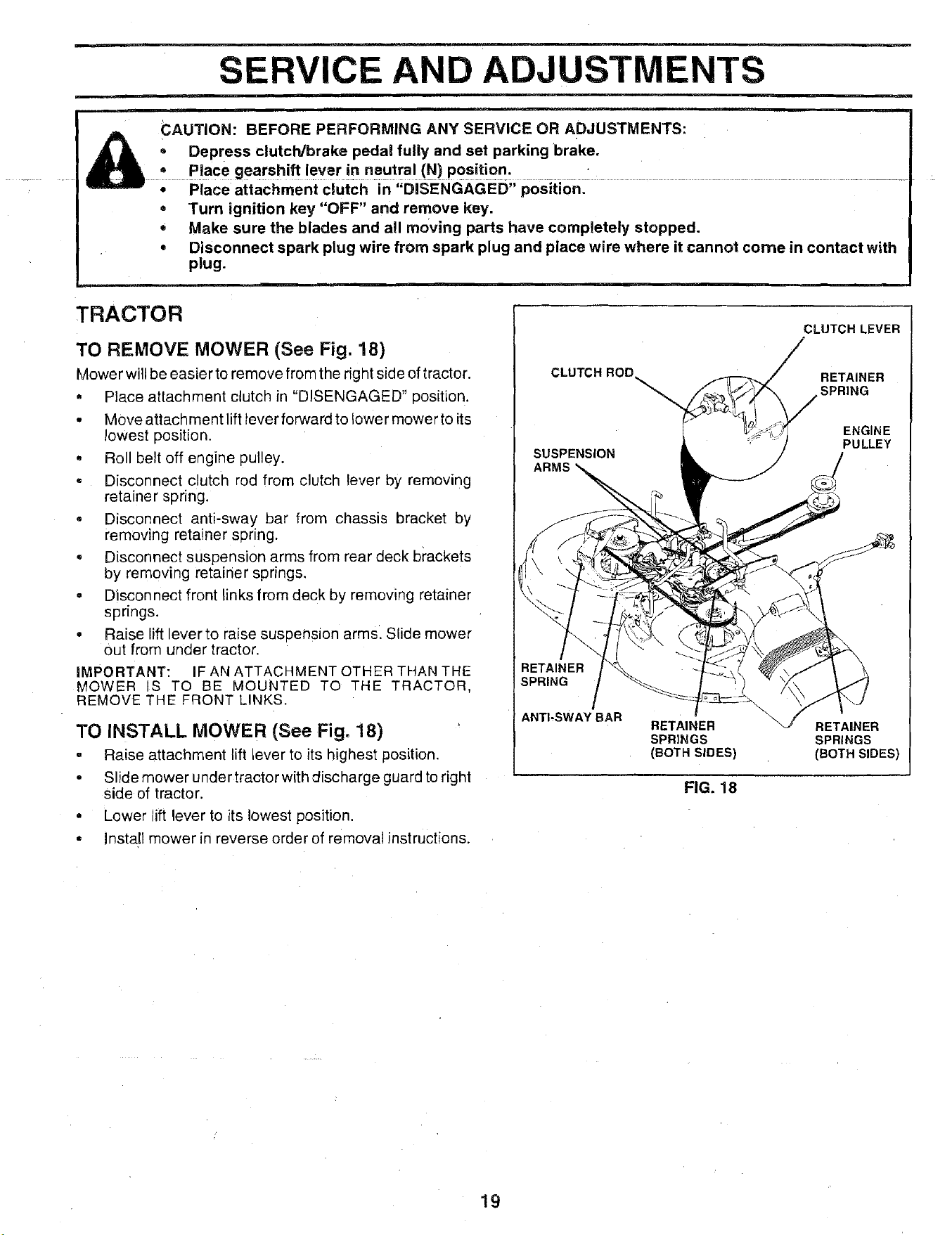 SERVICE AND ADJUSTMENTS

CAUTION: BEFORE PERFORMING ANY SERVICE OR ADJUSTMENTS:
• Depress clutch/brake pedal fully and set parking brake.
• Place gearshift lever in neutral (N) position.
• Place attachment clutch in "DISENGAGED" position.
• Turn ignition key "OFF" and remove key.
• Make sure the blades and all moving parts have completely stopped.
• Disconnect spark plug wire from spark plug and place wire where it cannot come in contact with plug.

TRACTOR

TO REMOVE MOWER (See Fig. 18)

Mower will be easier to remove from the right side of tractor.

• Place attachment clutch in "DISENGAGED" position.
• Move attachment lift lever forward to lower mower to its lowest position.
• Roll belt off engine pulley.
• Disconnect clutch rod from clutch lever by removing retainer spring.
• Disconnect anti-sway bar from chassis bracket by removing retainer spring.
• Disconnect suspension arms from rear deck brackets by removing retainer springs.
• Disconnect front links from deck by removing retainer springs.
• Raise lift lever to raise suspension arms. Slide mower out from under tractor.

IMPORTANT: IF AN ATTACHMENT OTHER THAN THE MOWER IS TO BE MOUNTED TO THE TRACTOR, REMOVE THE FRONT LINKS.

TO INSTALL MOWER (See Fig. 18)

• Raise attachment lift lever to its highest position.
• Slide mower under tractor with discharge guard to right side of tractor.
• Lower lift lever to its lowest position.
• Install mower in reverse order of removal instructions.

CLUTCH LEVER
CLUTCH ROD
RETAINER SPRING
ENGINE PULLEY
SUSPENSION ARMS
RETAINER SPRING
ANTI-SWAY BAR
RETAINER SPRINGS (BOTH SIDES)
RETAINER SPRINGS (BOTH SIDES)

FIG. 18

19